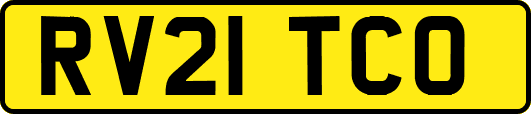 RV21 TCO